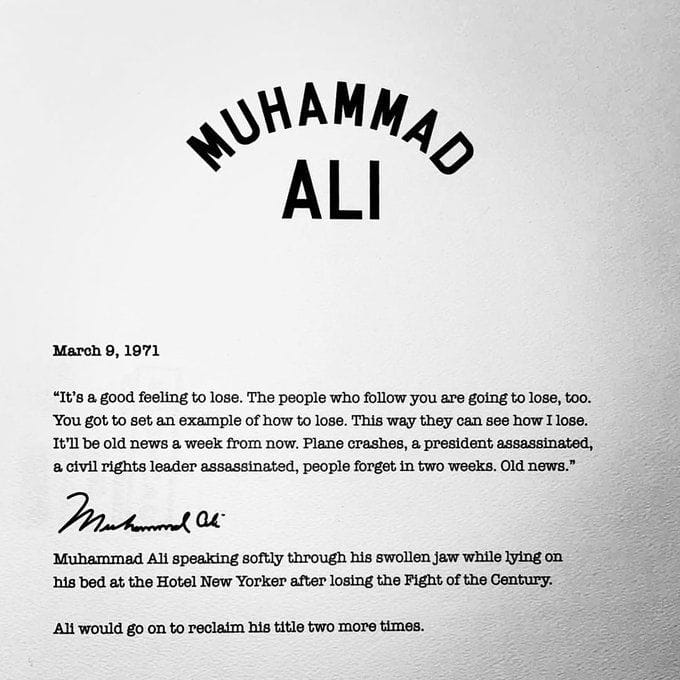 MUHAMMAD
ALI

March 9, 1971

"It's a good feeling to lose. The people who follow you are going to lose, too. You got to set an example of how to lose. This way they can see how I lose. It'll be old news a week from now. Plane crashes, a president assassinated, a civil rights leader assassinated, people forget in two weeks. Old news."

Muhammad Ali

Muhammad Ali speaking softly through his swollen jaw while lying on his bed at the Hotel New Yorker after losing the Fight of the Century.

Ali would go on to reclaim his title two more times.